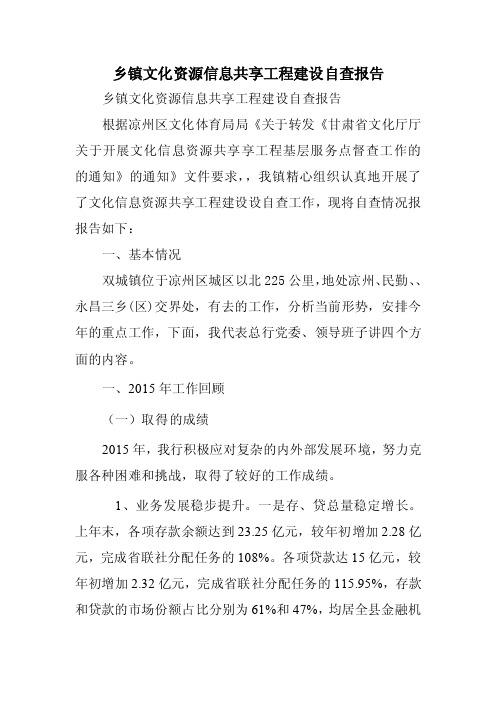 乡镇文化资源信息共享工程建设自查报告

乡镇文化资源信息共享工程建设自查报告

根据凉州区文化体育局局《关于转发《甘肃省文化厅厅关于开展文化信息资源共享享工程基层服务点督查工作的的通知》的通知》文件要求，，我镇精心组织认真地开展了了文化信息资源共享工程建设设自查工作，现将自查情况报报告如下：

一、基本情况

双城镇位于凉州区城区以北225公里，地处凉州、民勤、、永昌三乡(区)交界处，有去的工作，分析当前形势，安排今年的重点工作，下面，我代表总行党委、领导班子讲四个方面的内容。

一、2015年工作回顾

（一）取得的成绩

2015年，我行积极应对复杂的内外部发展环境，努力克服各种困难和挑战，取得了较好的工作成绩。

1、业务发展稳步提升。一是存、贷总量稳定增长。上年末，各项存款余额达到23.25亿元，较年初增加2.28亿元，完成省联社分配任务的108%。各项贷款达15亿元，较年初增加2.32亿元，完成省联社分配任务的115.95%，存款和贷款的市场份额占比分别为61%和47%，均居全县金融机